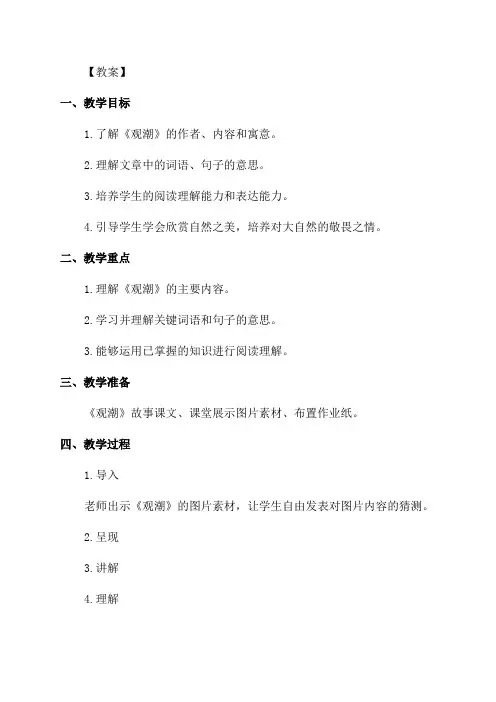 【教案】

一、教学目标

1.了解《观潮》的作者、内容和寓意。

2.理解文章中的词语、句子的意思。

3.培养学生的阅读理解能力和表达能力。

4.引导学生学会欣赏自然之美，培养对大自然的敬畏之情。

二、教学重点

1.理解《观潮》的主要内容。

2.学习并理解关键词语和句子的意思。

3.能够运用已掌握的知识进行阅读理解。

三、教学准备

《观潮》故事课文、课堂展示图片素材、布置作业纸。

四、教学过程

1.导入

老师出示《观潮》的图片素材，让学生自由发表对图片内容的猜测。

2.呈现

3.讲解

4.理解